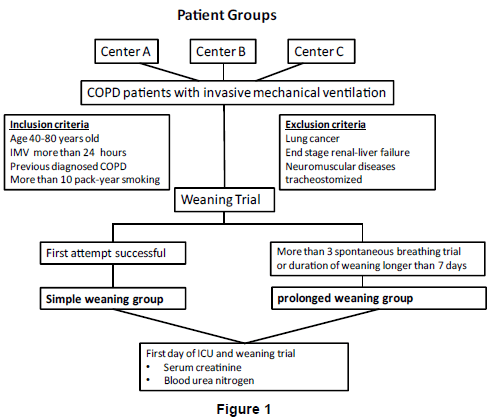 Patient Groups

Center A

Center B

Center C

COPD patients with invasive mechanical ventilation

Inclusion criteria
Age 40-80 years old
IMV more than 24 hours
Previous diagnosed COPD
More than 10 pack-year smoking

Exclusion criteria
Lung cancer
End stage renal-liver failure
Neuromuscular diseases
tracheostomized

Weaning Trial

First attempt successful

More than 3 spontaneous breathing trial or duration of weaning longer than 7 days

Simple weaning group

prolonged weaning group

First day of ICU and weaning trial
• Serum creatinine
• Blood urea nitrogen

Figure 1